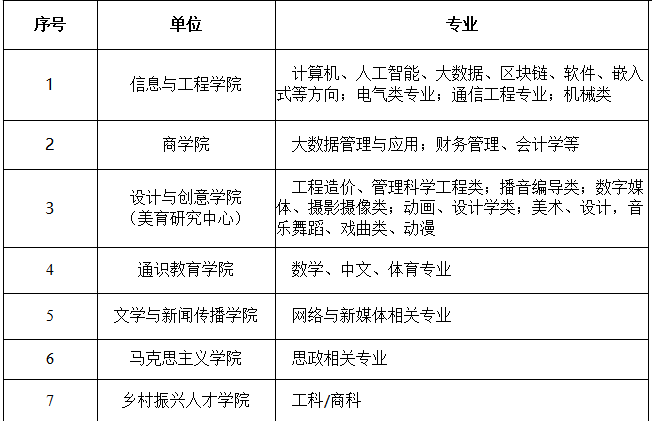 | 序号 | 单位 | 专业 |
|---|---|---|
| 1 | 信息与工程学院 | 计算机、人工智能、大数据、区块链、软件、嵌入式等方向；电气类专业；通信工程专业；机械类 |
| 2 | 商学院 | 大数据管理与应用；财务管理、会计学等 |
| 3 | 设计与创意学院（美育研究中心） | 工程造价、管理科学工程类；播音编导类；数字媒体、摄影摄像类；动画、设计学类；美术、设计，音乐舞蹈、戏曲类、动漫 |
| 4 | 通识教育学院 | 数学、中文、体育专业 |
| 5 | 文学与新闻传播学院 | 网络与新媒体相关专业 |
| 6 | 马克思主义学院 | 思政相关专业 |
| 7 | 乡村振兴人才学院 | 工科/商科 |